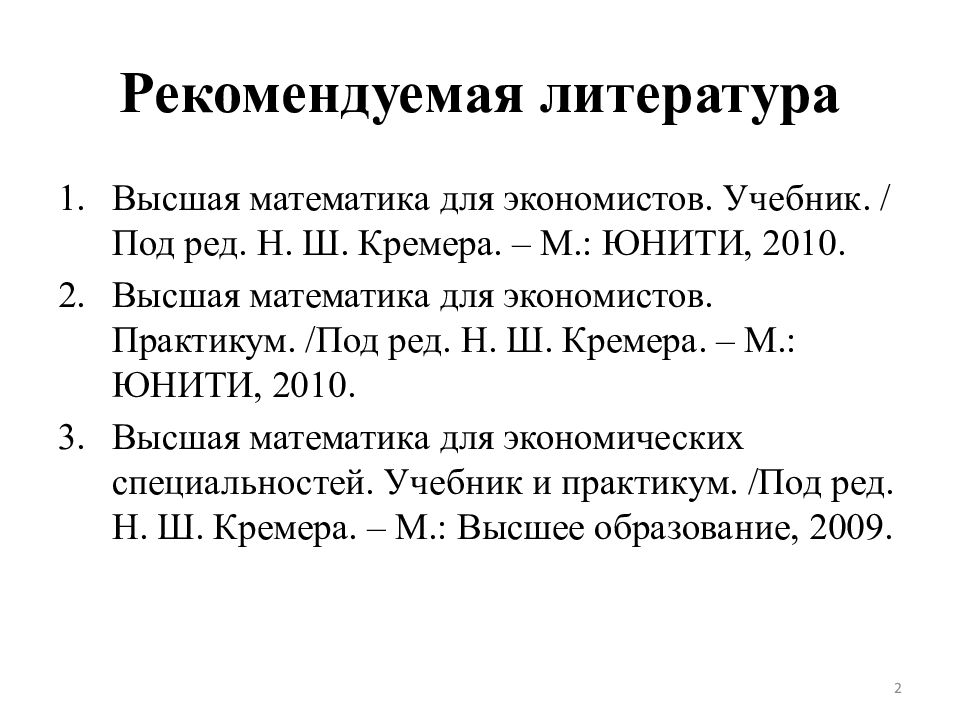 Рекомендуемая литература

1. Высшая математика для экономистов. Учебник. / Под ред. Н. Ш. Кремера. – М.: ЮНИТИ, 2010.
2. Высшая математика для экономистов. Практикум. /Под ред. Н. Ш. Кремера. – М.: ЮНИТИ, 2010.
3. Высшая математика для экономических специальностей. Учебник и практикум. /Под ред. Н. Ш. Кремера. – М.: Высшее образование, 2009.

2